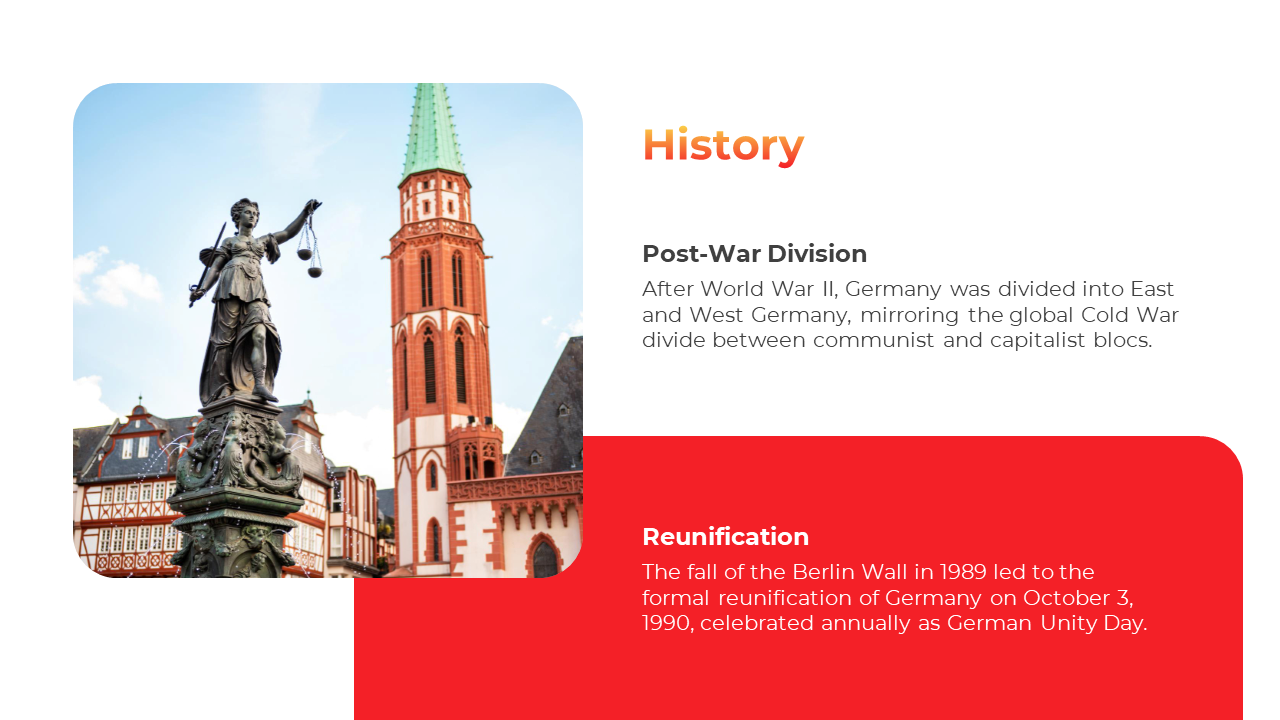 History

Post-War Division

After World War II, Germany was divided into East and West Germany, mirroring the global Cold War divide between communist and capitalist blocs.

Reunification

The fall of the Berlin Wall in 1989 led to the formal reunification of Germany on October 3, 1990, celebrated annually as German Unity Day.